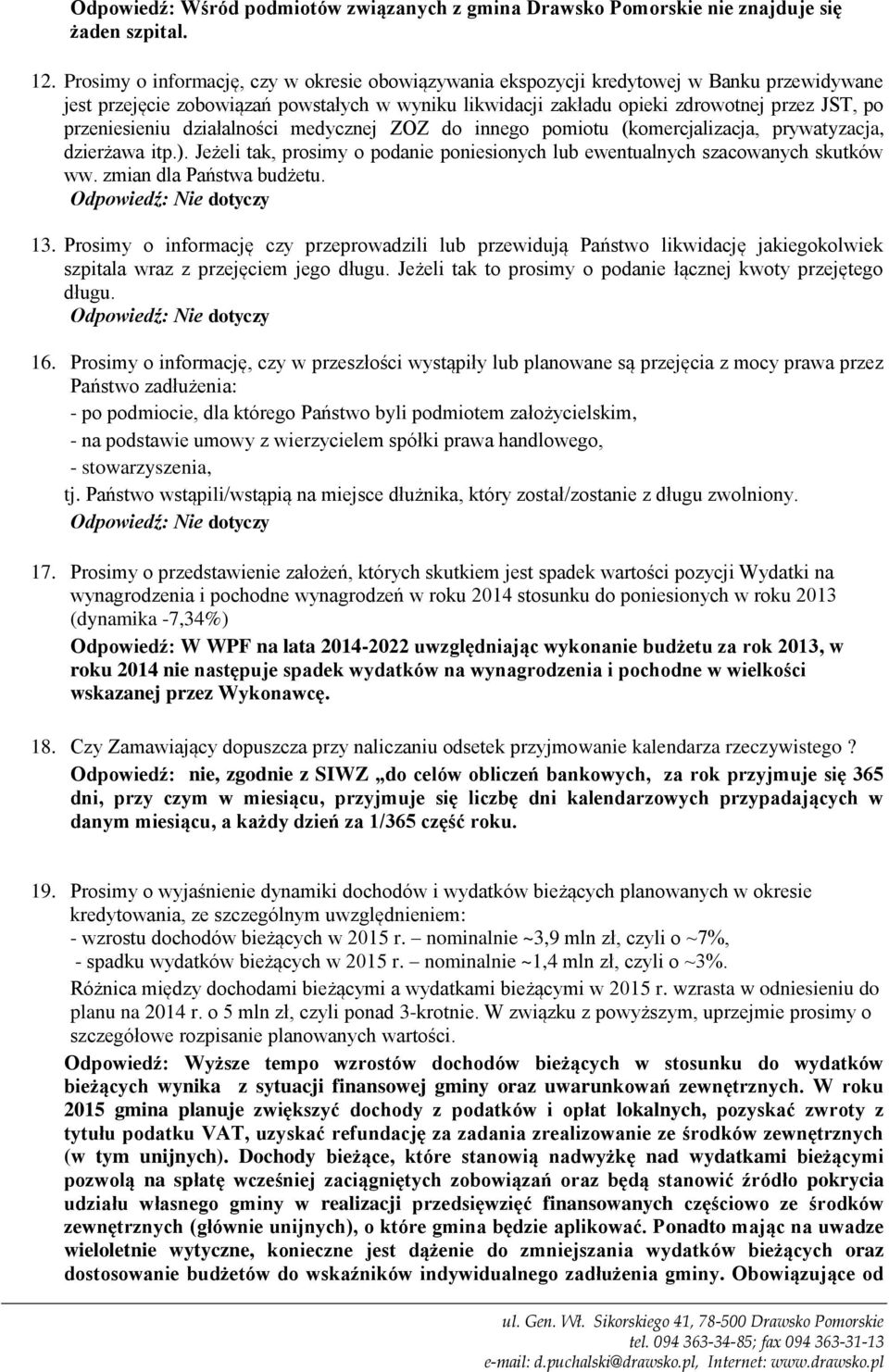 Odpowiedź: Wśród podmiotów związanych z gmina Drawsko Pomorskie nie znajduje się żaden szpital.

12. Prosimy o informację, czy w okresie obowiązywania ekspozycji kredytowej w Banku przewidywane jest przejęcie zobowiązań powstałych w wyniku likwidacji zakładu opieki zdrowotnej przez JST, po przeniesieniu działalności medycznej ZOZ do innego pomiotu (komercjalizacja, prywatyzacja, dzierżawa itp.). Jeżeli tak, prosimy o podanie poniesionych lub ewentualnych szacowanych skutków ww. zmian dla Państwa budżetu.
Odpowiedź: Nie dotyczy

13. Prosimy o informację czy przeprowadzili lub przewidują Państwo likwidację jakiegokolwiek szpitala wraz z przejęciem jego długu. Jeżeli tak to prosimy o podanie łącznej kwoty przejętego długu.
Odpowiedź: Nie dotyczy

16. Prosimy o informację, czy w przeszłości wystąpiły lub planowane są przejęcia z mocy prawa przez Państwo zadłużenia:
- po podmiocie, dla którego Państwo byli podmiotem założycielskim,
- na podstawie umowy z wierzycielem spółki prawa handlowego,
- stowarzyszenia,
tj. Państwo wstąpili/wstąpią na miejsce dłużnika, który został/zostanie z długu zwolniony.
Odpowiedź: Nie dotyczy

17. Prosimy o przedstawienie założeń, których skutkiem jest spadek wartości pozycji Wydatki na wynagrodzenia i pochodne wynagrodzeń w roku 2014 stosunku do poniesionych w roku 2013 (dynamika -7,34%)
Odpowiedź: W WPF na lata 2014-2022 uwzględniając wykonanie budżetu za rok 2013, w roku 2014 nie następuje spadek wydatków na wynagrodzenia i pochodne w wielkości wskazanej przez Wykonawcę.

18. Czy Zamawiający dopuszcza przy naliczaniu odsetek przyjmowanie kalendarza rzeczywistego ?
Odpowiedź: nie, zgodnie z SIWZ „do celów obliczeń bankowych, za rok przyjmuje się 365 dni, przy czym w miesiącu, przyjmuje się liczbę dni kalendarzowych przypadających w danym miesiącu, a każdy dzień za 1/365 część roku.

19. Prosimy o wyjaśnienie dynamiki dochodów i wydatków bieżących planowanych w okresie kredytowania, ze szczególnym uwzględnieniem:
- wzrostu dochodów bieżących w 2015 r. – nominalnie ~3,9 mln zł, czyli o ~7%,
- spadku wydatków bieżących w 2015 r. – nominalnie ~1,4 mln zł, czyli o ~3%.
Różnica między dochodami bieżącymi a wydatkami bieżącymi w 2015 r. wzrasta w odniesieniu do planu na 2014 r. o 5 mln zł, czyli ponad 3-krotnie. W związku z powyższym, uprzejmie prosimy o szczegółowe rozpisanie planowanych wartości.
Odpowiedź: Wyższe tempo wzrostów dochodów bieżących w stosunku do wydatków bieżących wynika z sytuacji finansowej gminy oraz uwarunkowań zewnętrznych. W roku 2015 gmina planuje zwiększyć dochody z podatków i opłat lokalnych, pozyskać zwroty z tytułu podatku VAT, uzyskać refundację za zadania zrealizowanie ze środków zewnętrznych (w tym unijnych). Dochody bieżące, które stanowią nadwyżkę nad wydatkami bieżącymi pozwolą na spłatę wcześniej zaciągniętych zobowiązań oraz będą stanowić źródło pokrycia udziału własnego gminy w realizacji przedsięwzięć finansowanych częściowo ze środków zewnętrznych (głównie unijnych), o które gmina będzie aplikować. Ponadto mając na uwadze wieloletnie wytyczne, konieczne jest dążenie do zmniejszania wydatków bieżących oraz dostosowanie budżetów do wskaźników indywidualnego zadłużenia gminy. Obowiązujące od

ul. Gen. Wł. Sikorskiego 41, 78-500 Drawsko Pomorskie
tel. 094 363-34-85; fax 094 363-31-13
e-mail: d.puchalski@drawsko.pl, Internet: www.drawsko.pl